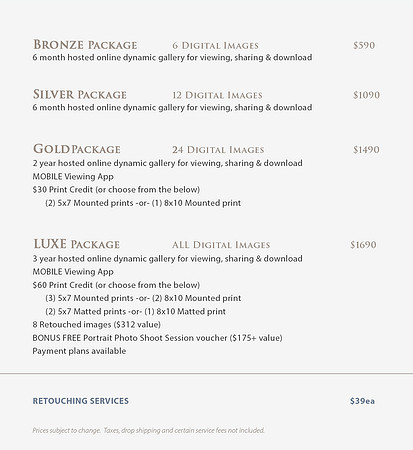 BRONZE PACKAGE 6 DIGITAL IMAGES $590
6 month hosted online dynamic gallery for viewing, sharing & download

SILVER PACKAGE 12 DIGITAL IMAGES $1090
6 month hosted online dynamic gallery for viewing, sharing & download

GOLD PACKAGE 24 DIGITAL IMAGES $1490
2 year hosted online dynamic gallery for viewing, sharing & download
MOBILE Viewing App
$30 Print Credit (or choose from the below)
(2) 5x7 Mounted prints -or- (1) 8x10 Mounted print

LUXE PACKAGE ALL DIGITAL IMAGES $1690
3 year hosted online dynamic gallery for viewing, sharing & download
MOBILE Viewing App
$60 Print Credit (or choose from the below)
(3) 5x7 Mounted prints -or- (2) 8x10 Mounted print
(2) 5x7 Matted prints -or- (1) 8x10 Matted print
8 Retouched images ($312 value)
BONUS FREE Portrait Photo Shoot Session voucher ($175+ value)
Payment plans available

RETOUCHING SERVICES $39ea

Prices subject to change. Taxes, drop shipping and certain service fees not included.